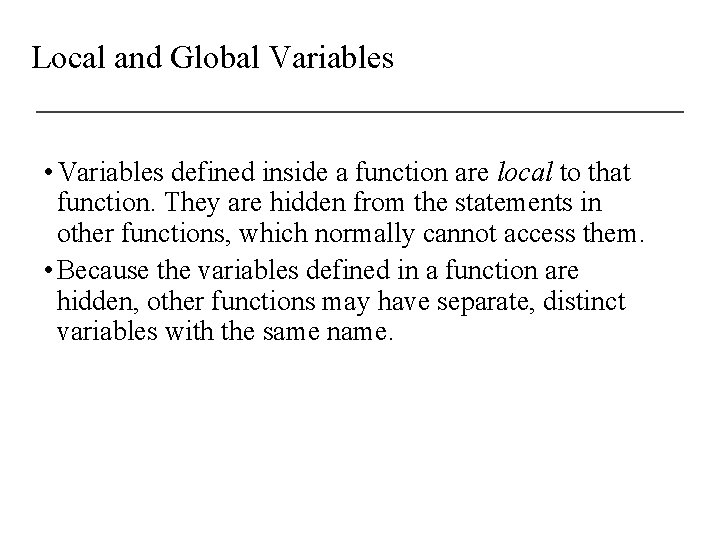 Local and Global Variables

• Variables defined inside a function are local to that function. They are hidden from the statements in other functions, which normally cannot access them.

• Because the variables defined in a function are hidden, other functions may have separate, distinct variables with the same name.